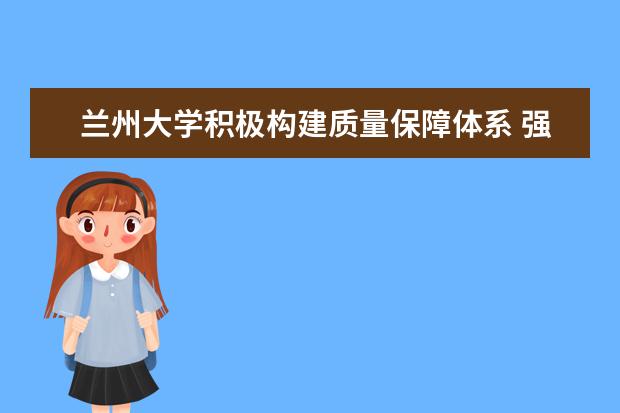 兰州大学积极构建质量保障体系 强